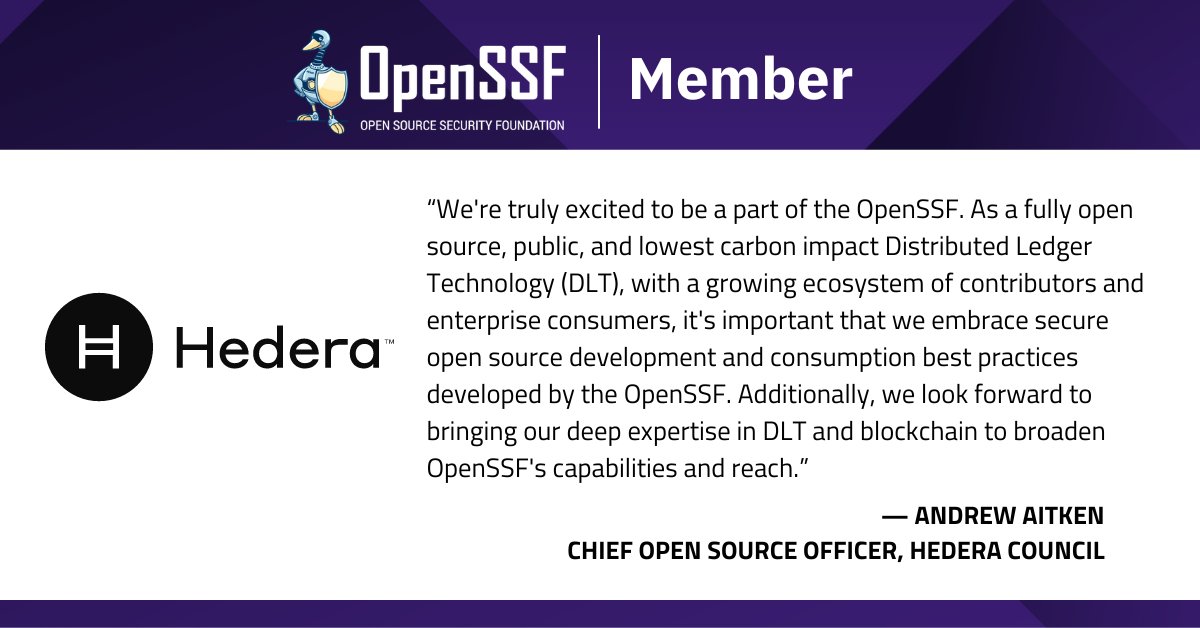 OpenSSF
OPEN SOURCE SECURITY FOUNDATION
Member

Hedera™

“We're truly excited to be a part of the OpenSSF. As a fully open source, public, and lowest carbon impact Distributed Ledger Technology (DLT), with a growing ecosystem of contributors and enterprise consumers, it's important that we embrace secure open source development and consumption best practices developed by the OpenSSF. Additionally, we look forward to bringing our deep expertise in DLT and blockchain to broaden OpenSSF's capabilities and reach.”

— ANDREW AITKEN
CHIEF OPEN SOURCE OFFICER, HEDERA COUNCIL